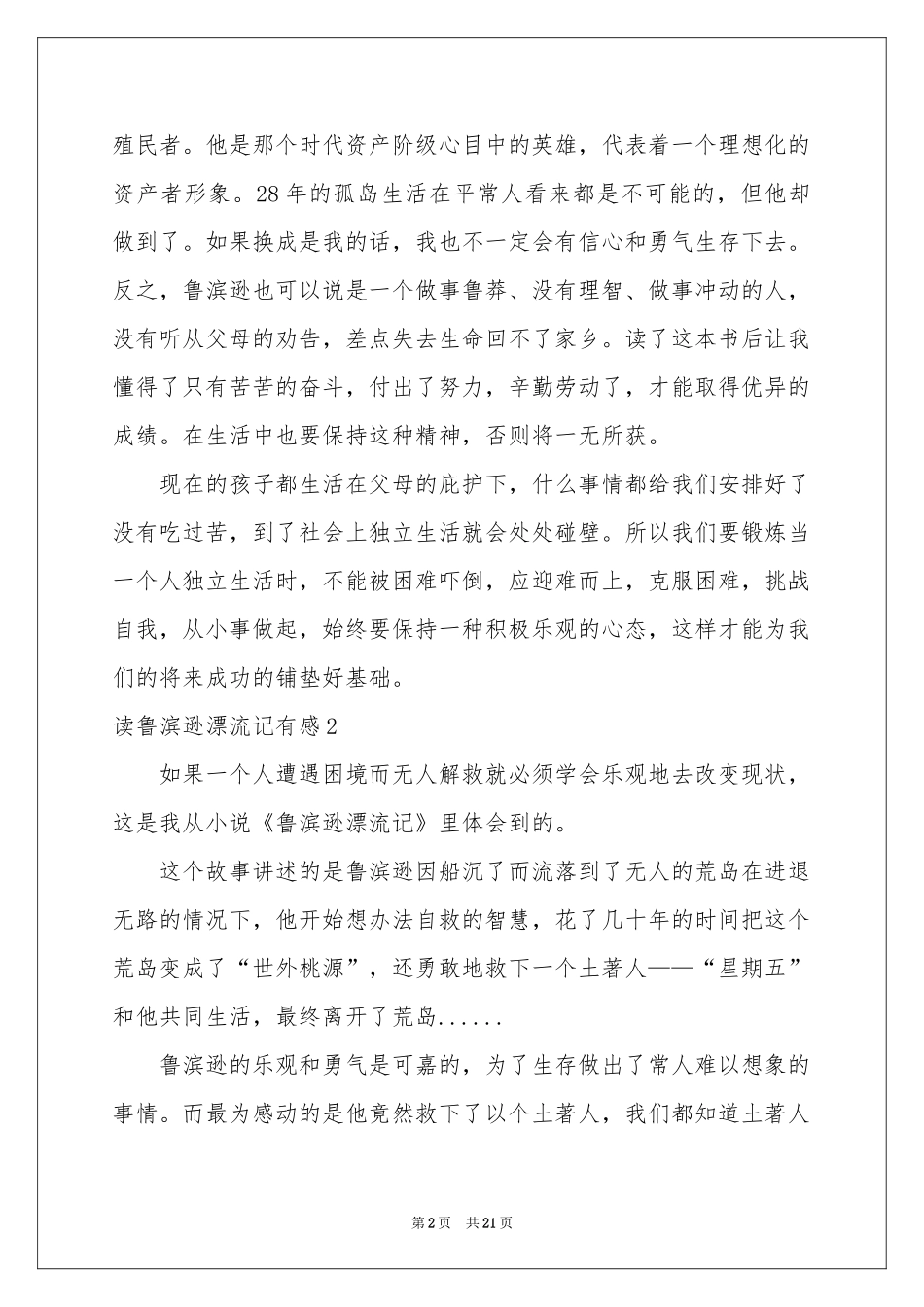 殖民者。他是那个时代资产阶级心目中的英雄，代表着一个理想化的资产者形象。28年的孤岛生活在平常人看来都是不可能的，但他却做到了。如果换成是我的话，我也不一定会有信心和勇气生存下去。反之，鲁滨逊也可以说是一个做事鲁莽、没有理智、做事冲动的人，没有听从父母的劝告，差点失去生命回不了家乡。读了这本书后让我懂得了只有苦苦的奋斗，付出了努力，辛勤劳动了，才能取得优异的成绩。在生活中也要保持这种精神，否则将一无所获。

现在的孩子都生活在父母的庇护下，什么事情都给我们安排好了没有吃过苦，到了社会上独立生活就会处处碰壁。所以我们要锻炼当一个人独立生活时，不能被困难吓倒，应迎难而上，克服困难，挑战自我，从小事做起，始终要保持一种积极乐观的心态，这样才能为我们的将来成功的铺垫好基础。

读鲁滨逊漂流记有感2

如果一个人遭遇困境而无人解救就必须学会乐观地去改变现状，这是我从小说《鲁滨逊漂流记》里体会到的。

这个故事讲述的是鲁滨逊因船沉了而流落到了无人的荒岛在进退无路的情况下，他开始想办法自救的智慧，花了几十年的时间把这个荒岛变成了“世外桃源”，还勇敢地救下一个土著人——“星期五”和他共同生活，最终离开了荒岛......

鲁滨逊的乐观和勇气是可嘉的，为了生存做出了常人难以想象的事情。而最为感动的是他竟然救下了以个土著人，我们都知道土著人

第2页 共21页